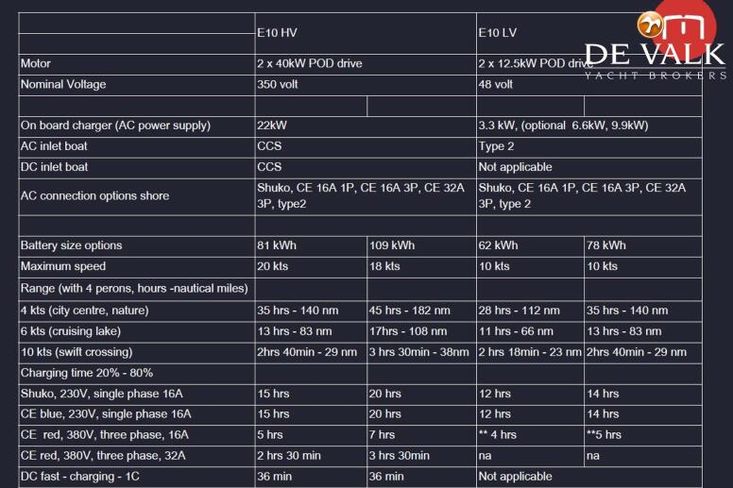 DE VALK
YACHT BROKERS

| | E10 HV | | E10 LV | |
|---|---|---|---|---|
| Motor | 2 x 40kW POD drive | | 2 x 12.5kW POD drive | |
| Nominal Voltage | 350 volt | | 48 volt | |
| | | | | |
| On board charger (AC power supply) | 22kW | | 3.3 kW, (optional 6.6kW, 9.9kW) | |
| AC inlet boat | CCS | | Type 2 | |
| DC inlet boat | CCS | | Not applicable | |
| AC connection options shore | Shuko, CE 16A 1P, CE 16A 3P, CE 32A 3P, type2 | | Shuko, CE 16A 1P, CE 16A 3P, CE 32A 3P, type 2 | |
| | | | | |
| Battery size options | 81 kWh | 109 kWh | 62 kWh | 78 kWh |
| Maximum speed | 20 kts | 18 kts | 10 kts | 10 kts |
| Range (with 4 perons, hours -nautical miles) | | | | |
| 4 kts (city centre, nature) | 35 hrs - 140 nm | 45 hrs - 182 nm | 28 hrs - 112 nm | 35 hrs - 140 nm |
| 6 kts (cruising lake) | 13 hrs - 83 nm | 17hrs - 108 nm | 11 hrs - 66 nm | 13 hrs - 83 nm |
| 10 kts (swift crossing) | 2hrs 40min - 29 nm | 3 hrs 30min - 38nm | 2 hrs 18min - 23 nm | 2hrs 40min - 29 nm |
| Charging time 20% - 80% | | | | |
| Shuko, 230V, single phase 16A | 15 hrs | 20 hrs | 12 hrs | 14 hrs |
| CE blue, 230V, single phase 16A | 15 hrs | 20 hrs | 12 hrs | 14 hrs |
| CE red, 380V, three phase, 16A | 5 hrs | 7 hrs | ** 4 hrs | **5 hrs |
| CE red, 380V, three phase, 32A | 2 hrs 30 min | 3 hrs 30min | na | na |
| DC fast - charging - 1C | 36 min | 36 min | Not applicable | |